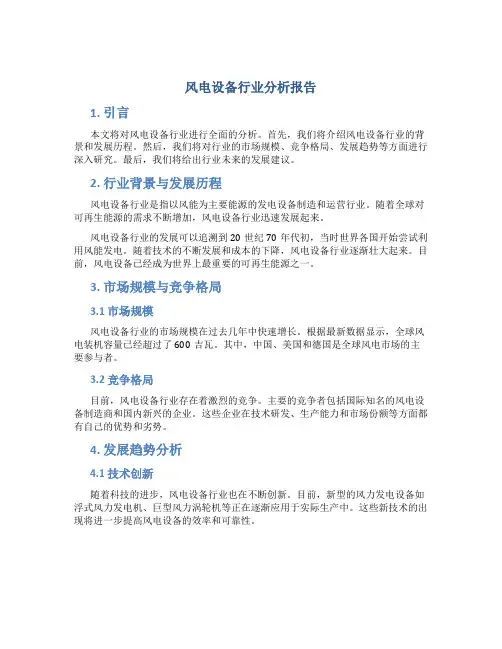 风电设备行业分析报告

1. 引言

本文将对风电设备行业进行全面的分析。首先，我们将介绍风电设备行业的背景和发展历程。然后，我们将对行业的市场规模、竞争格局、发展趋势等方面进行深入研究。最后，我们将给出行业未来的发展建议。

2. 行业背景与发展历程

风电设备行业是指以风能为主要能源的发电设备制造和运营行业。随着全球对可再生能源的需求不断增加，风电设备行业迅速发展起来。

风电设备行业的发展可以追溯到 20 世纪 70 年代初，当时世界各国开始尝试利用风能发电。随着技术的不断发展和成本的下降，风电设备行业逐渐壮大起来。目前，风电设备已经成为世界上最重要的可再生能源之一。

3. 市场规模与竞争格局

3.1 市场规模

风电设备行业的市场规模在过去几年中快速增长。根据最新数据显示，全球风电装机容量已经超过了 600 吉瓦。其中，中国、美国和德国是全球风电市场的主要参与者。

3.2 竞争格局

目前，风电设备行业存在着激烈的竞争。主要的竞争者包括国际知名的风电设备制造商和国内新兴的企业。这些企业在技术研发、生产能力和市场份额等方面都有自己的优势和劣势。

4. 发展趋势分析

4.1 技术创新

随着科技的进步，风电设备行业也在不断创新。目前，新型的风力发电设备如浮式风力发电机、巨型风力涡轮机等正在逐渐应用于实际生产中。这些新技术的出现将进一步提高风电设备的效率和可靠性。